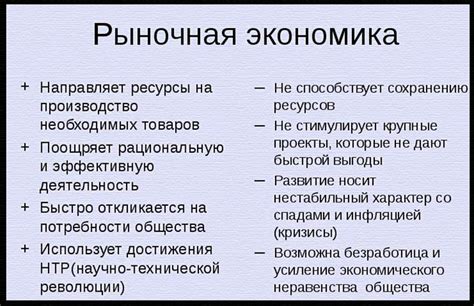 Рыночная экономика

+ Направляет ресурсы на производство необходимых товаров
+ Поощряет рациональную и эффективную деятельность
+ Быстро откликается на потребности общества
+ Использует достижения НТР(научно-технической революции)

– Не способствует сохранению ресурсов
– Не стимулирует крупные проекты, которые не дают быстрой выгоды
– Развитие носит нестабильный характер со спадами и инфляцией (кризисы)
– Возможна безработица и усиление экономического неравенства общества